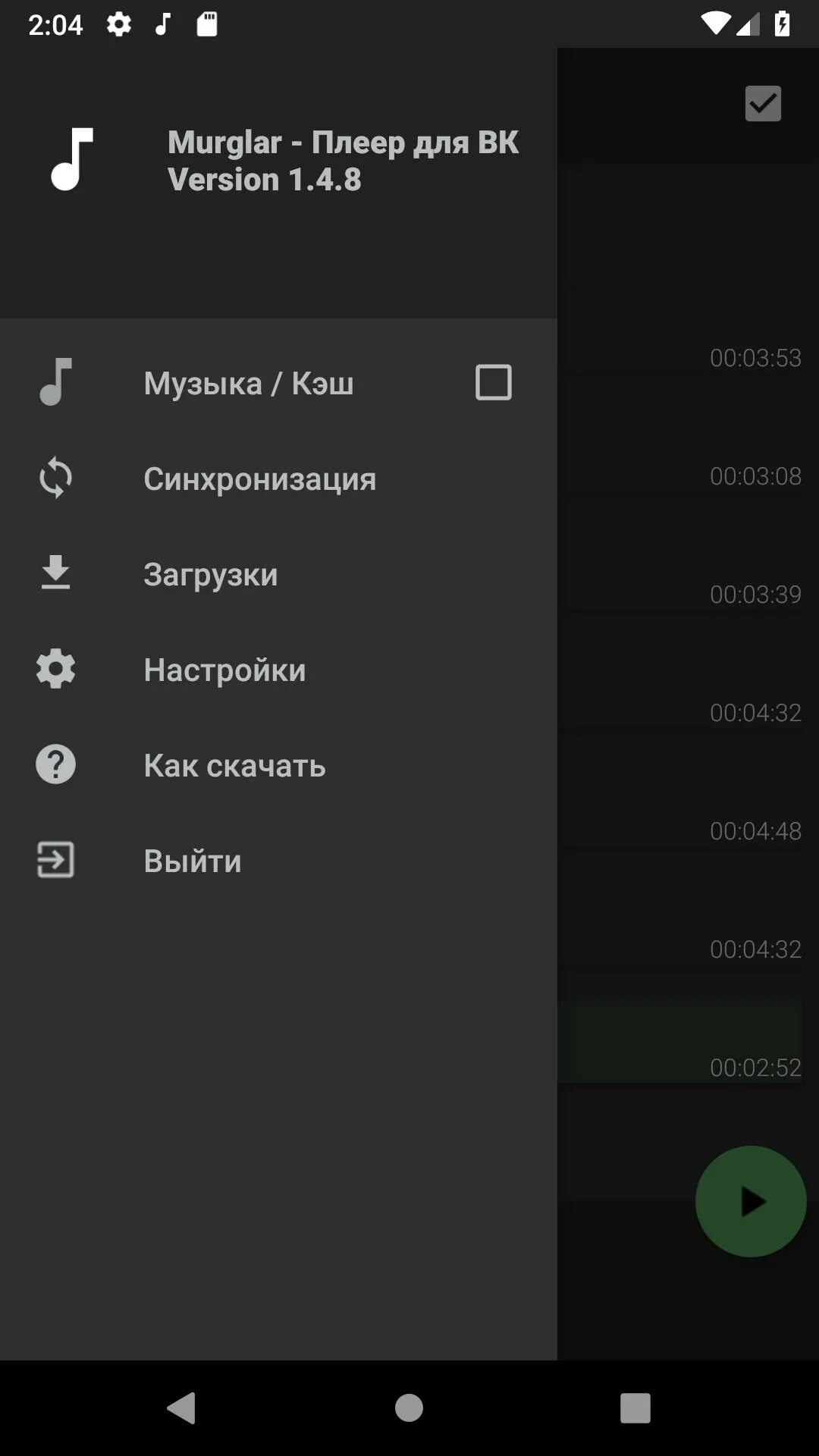 2:04

Murglar - Плеер для ВК
Version 1.4.8

Музыка / Кэш

Синхронизация

Загрузки

Настройки

Как скачать

Выйти

00:03:53

00:03:08

00:03:39

00:04:32

00:04:48

00:04:32

00:02:52